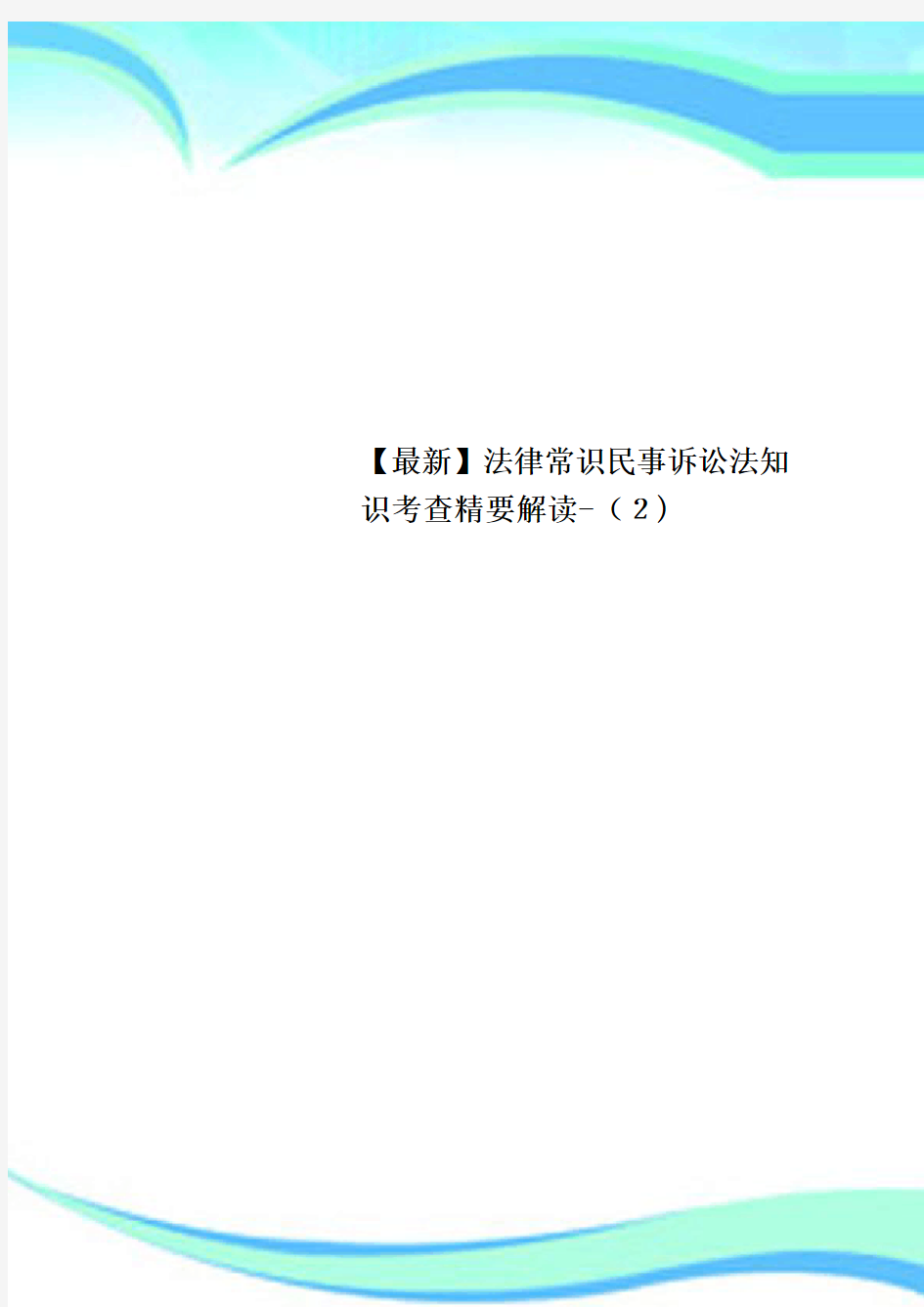 【最新】法律常识民事诉讼法知识考查精要解读-（2）